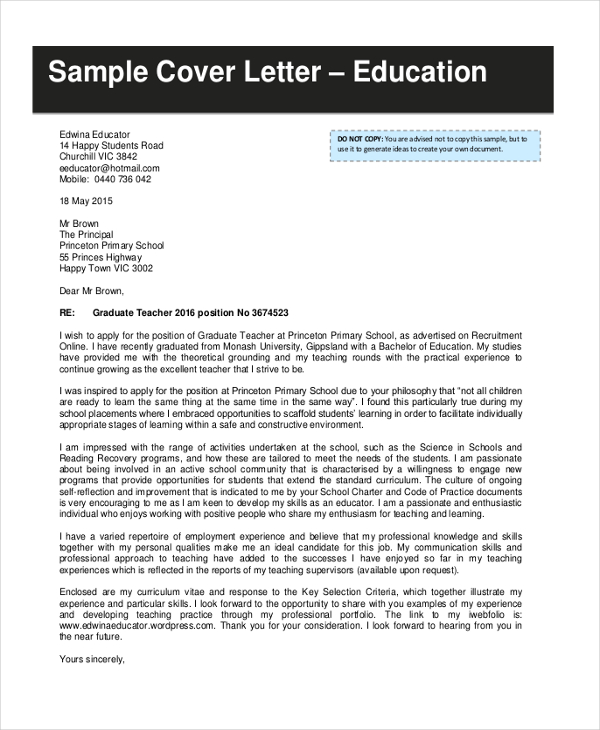 Sample Cover Letter – Education

Edwina Educator
14 Happy Students Road
Churchill VIC 3842
eeducator@hotmail.com
Mobile: 0440 736 042

DO NOT COPY: You are advised not to copy this sample, but to use it to generate ideas to create your own document.

18 May 2015

Mr Brown
The Principal
Princeton Primary School
55 Princes Highway
Happy Town VIC 3002

Dear Mr Brown,

RE: Graduate Teacher 2016 position No 3674523

I wish to apply for the position of Graduate Teacher at Princeton Primary School, as advertised on Recruitment Online. I have recently graduated from Monash University, Gippsland with a Bachelor of Education. My studies have provided me with the theoretical grounding and my teaching rounds with the practical experience to continue growing as the excellent teacher that I strive to be.

I was inspired to apply for the position at Princeton Primary School due to your philosophy that "not all children are ready to learn the same thing at the same time in the same way". I found this particularly true during my school placements where I embraced opportunities to scaffold students' learning in order to facilitate individually appropriate stages of learning within a safe and constructive environment.

I am impressed with the range of activities undertaken at the school, such as the Science in Schools and Reading Recovery programs, and how these are tailored to meet the needs of the students. I am passionate about being involved in an active school community that is characterised by a willingness to engage new programs that provide opportunities for students that extend the standard curriculum. The culture of ongoing self-reflection and improvement that is indicated to me by your School Charter and Code of Practice documents is very encouraging to me as I am keen to develop my skills as an educator. I am a passionate and enthusiastic individual who enjoys working with positive people who share my enthusiasm for teaching and learning.

I have a varied repertoire of employment experience and believe that my professional knowledge and skills together with my personal qualities make me an ideal candidate for this job. My communication skills and professional approach to teaching have added to the successes I have enjoyed so far in my teaching experiences which is reflected in the reports of my teaching supervisors (available upon request).

Enclosed are my curriculum vitae and response to the Key Selection Criteria, which together illustrate my experience and particular skills. I look forward to the opportunity to share with you examples of my experience and developing teaching practice through my professional portfolio. The link to my iwebfolio is: www.edwinaeducator.wordpress.com. Thank you for your consideration. I look forward to hearing from you in the near future.

Yours sincerely,